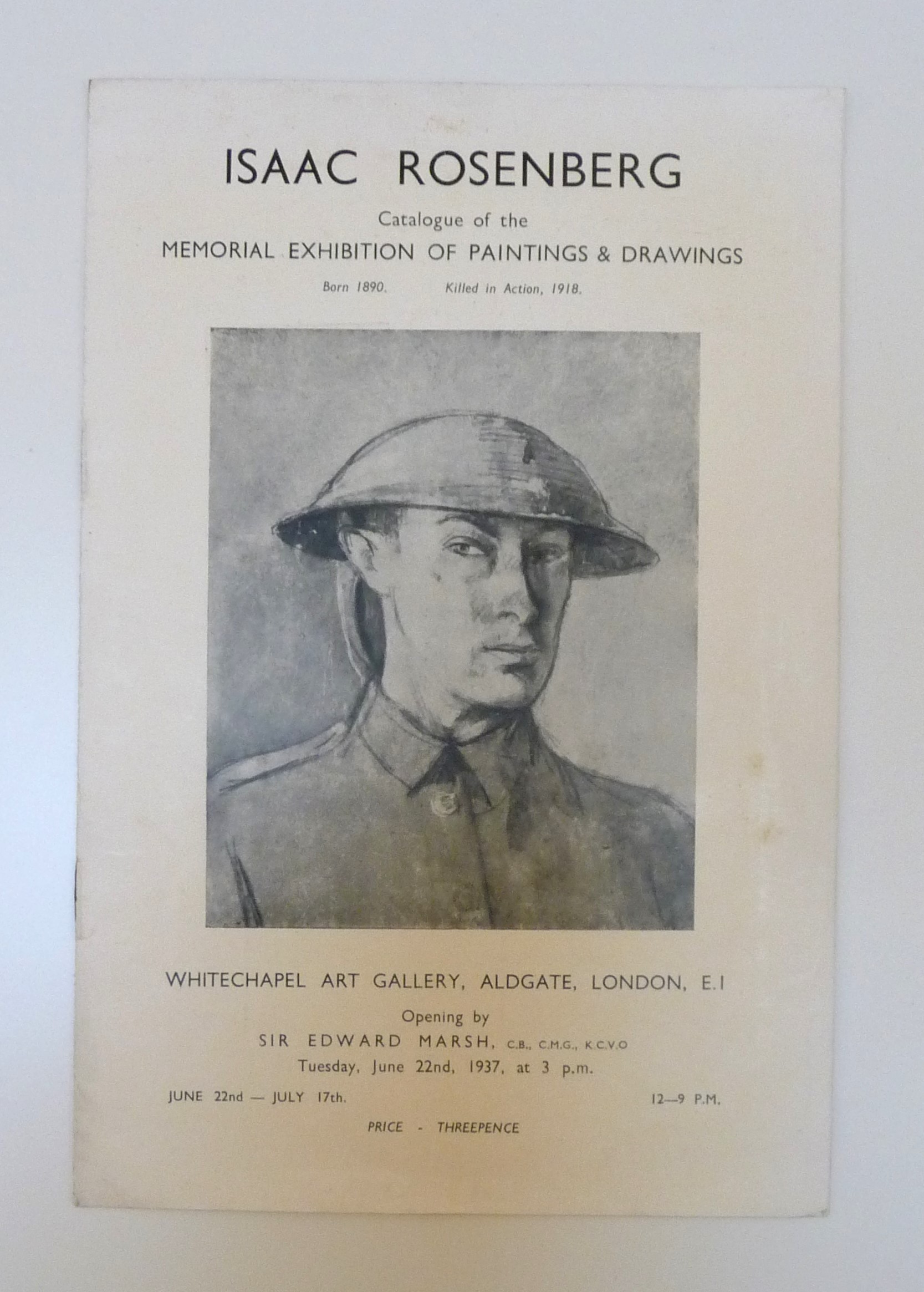 ISAAC ROSENBERG

Catalogue of the

MEMORIAL EXHIBITION OF PAINTINGS & DRAWINGS

Born 1890. Killed in Action, 1918.

WHITECHAPEL ART GALLERY, ALDGATE, LONDON, E.1

Opening by

SIR EDWARD MARSH, C.B., C.M.G., K.C.V.O

Tuesday, June 22nd, 1937, at 3 p.m.

JUNE 22nd — JULY 17th. 12—9 P.M.

PRICE - THREEPENCE